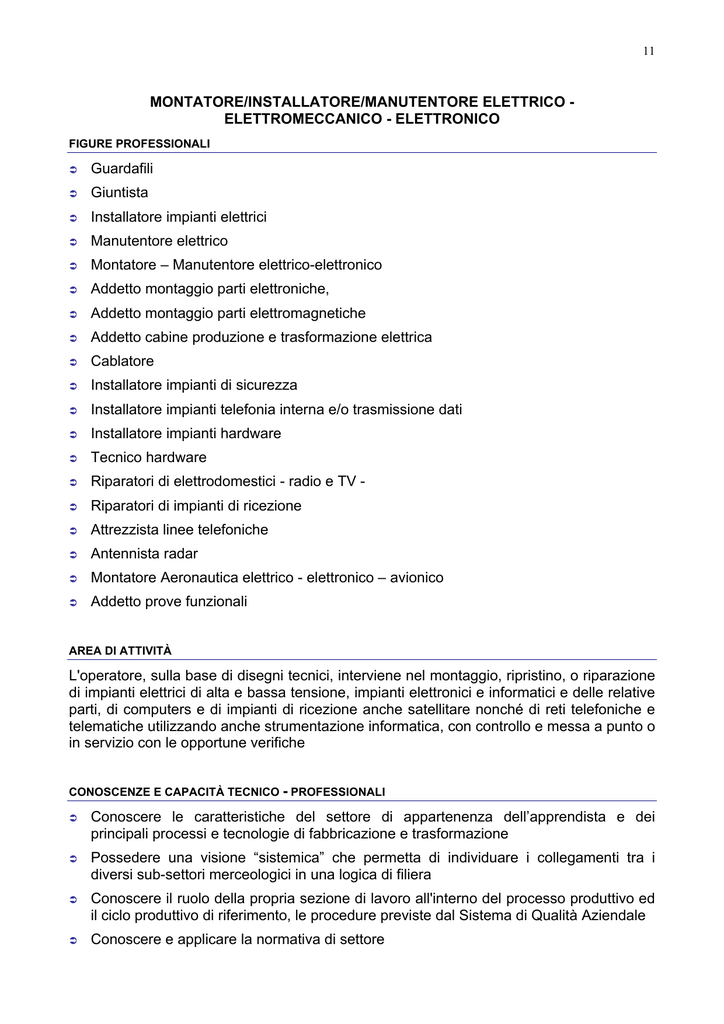 11

MONTATORE/INSTALLATORE/MANUTENTORE ELETTRICO - ELETTROMECCANICO - ELETTRONICO

FIGURE PROFESSIONALI

➲ Guardafili
➲ Giuntista
➲ Installatore impianti elettrici
➲ Manutentore elettrico
➲ Montatore – Manutentore elettrico-elettronico
➲ Addetto montaggio parti elettroniche,
➲ Addetto montaggio parti elettromagnetiche
➲ Addetto cabine produzione e trasformazione elettrica
➲ Cablatore
➲ Installatore impianti di sicurezza
➲ Installatore impianti telefonia interna e/o trasmissione dati
➲ Installatore impianti hardware
➲ Tecnico hardware
➲ Riparatori di elettrodomestici - radio e TV -
➲ Riparatori di impianti di ricezione
➲ Attrezzista linee telefoniche
➲ Antennista radar
➲ Montatore Aeronautica elettrico - elettronico – avionico
➲ Addetto prove funzionali

AREA DI ATTIVITÀ

L'operatore, sulla base di disegni tecnici, interviene nel montaggio, ripristino, o riparazione di impianti elettrici di alta e bassa tensione, impianti elettronici e informatici e delle relative parti, di computers e di impianti di ricezione anche satellitare nonché di reti telefoniche e telematiche utilizzando anche strumentazione informatica, con controllo e messa a punto o in servizio con le opportune verifiche

CONOSCENZE E CAPACITÀ TECNICO - PROFESSIONALI

➲ Conoscere le caratteristiche del settore di appartenenza dell'apprendista e dei principali processi e tecnologie di fabbricazione e trasformazione
➲ Possedere una visione "sistemica" che permetta di individuare i collegamenti tra i diversi sub-settori merceologici in una logica di filiera
➲ Conoscere il ruolo della propria sezione di lavoro all'interno del processo produttivo ed il ciclo produttivo di riferimento, le procedure previste dal Sistema di Qualità Aziendale
➲ Conoscere e applicare la normativa di settore